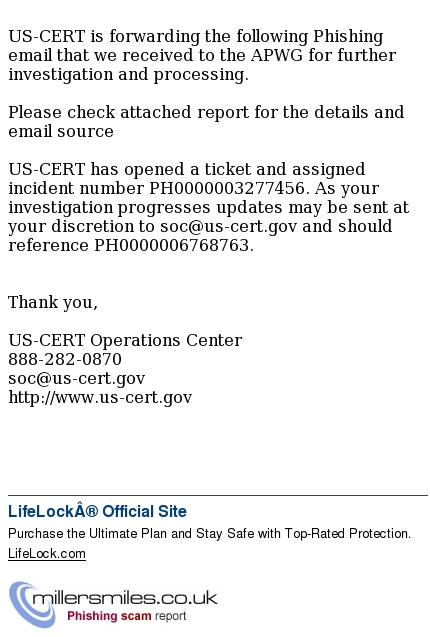 US-CERT is forwarding the following Phishing email that we received to the APWG for further investigation and processing.

Please check attached report for the details and email source

US-CERT has opened a ticket and assigned incident number PH0000003277456. As your investigation progresses updates may be sent at your discretion to soc@us-cert.gov and should reference PH0000006768763.

Thank you,

US-CERT Operations Center
888-282-0870
soc@us-cert.gov
http://www.us-cert.gov

LifeLockÂ® Official Site

Purchase the Ultimate Plan and Stay Safe with Top-Rated Protection.

LifeLock.com

millersmiles.co.uk
Phishing scam report